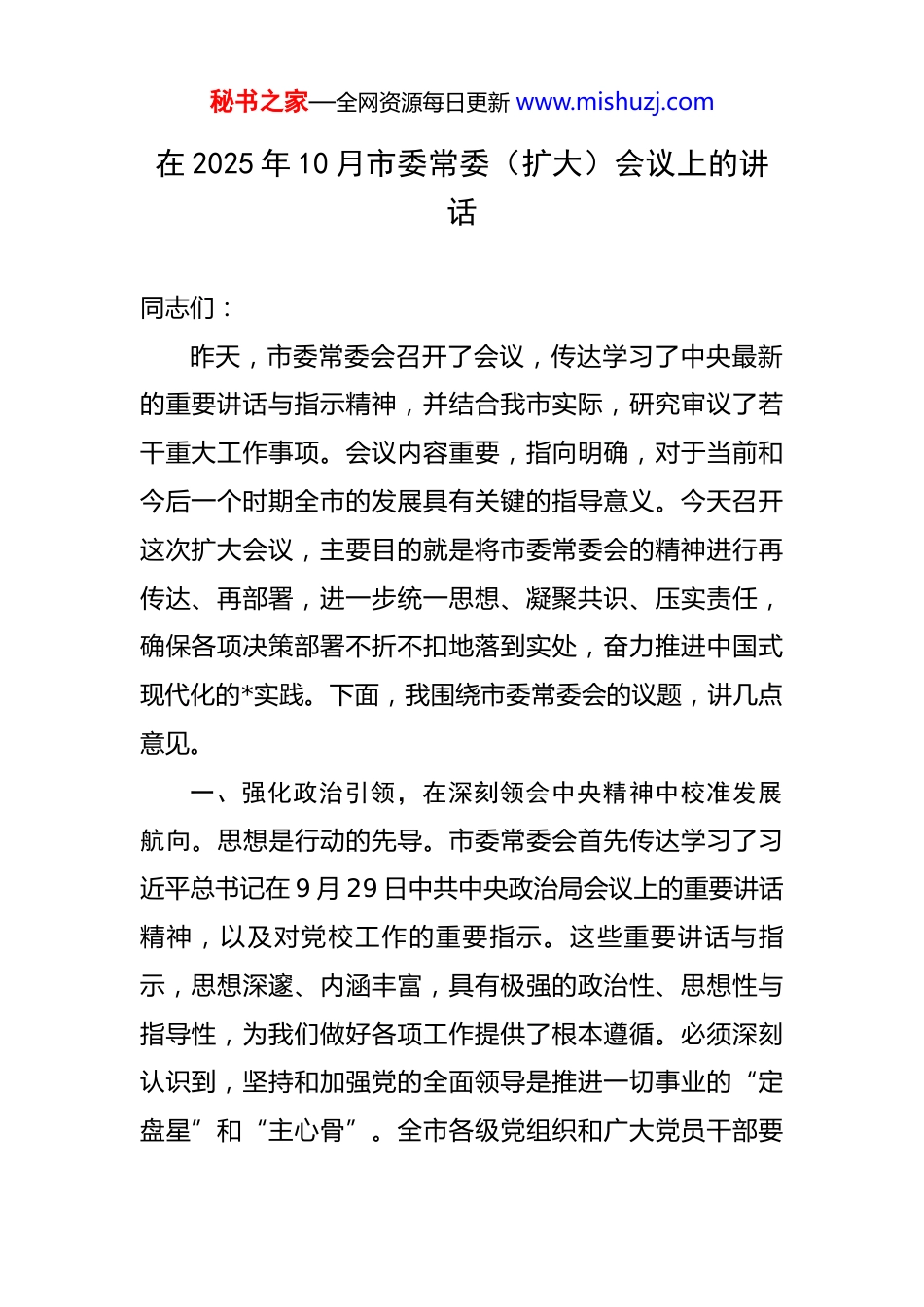 秘书之家—全网资源每日更新 www.mishuzj.com

在 2025 年 10 月市委常委（扩大）会议上的讲话

同志们：

昨天，市委常委会召开了会议，传达学习了中央最新的重要讲话与指示精神，并结合我市实际，研究审议了若干重大工作事项。会议内容重要，指向明确，对于当前和今后一个时期全市的发展具有关键的指导意义。今天召开这次扩大会议，主要目的就是将市委常委会的精神进行再传达、再部署，进一步统一思想、凝聚共识、压实责任，确保各项决策部署不折不扣地落到实处，奋力推进中国式现代化的*实践。下面，我围绕市委常委会的议题，讲几点意见。

一、强化政治引领，在深刻领会中央精神中校准发展航向。思想是行动的先导。市委常委会首先传达学习了习近平总书记在 9 月 29 日中共中央政治局会议上的重要讲话精神，以及对党校工作的重要指示。这些重要讲话与指示，思想深邃、内涵丰富，具有极强的政治性、思想性与指导性，为我们做好各项工作提供了根本遵循。必须深刻认识到，坚持和加强党的全面领导是推进一切事业的“定盘星”和“主心骨”。全市各级党组织和广大党员干部要